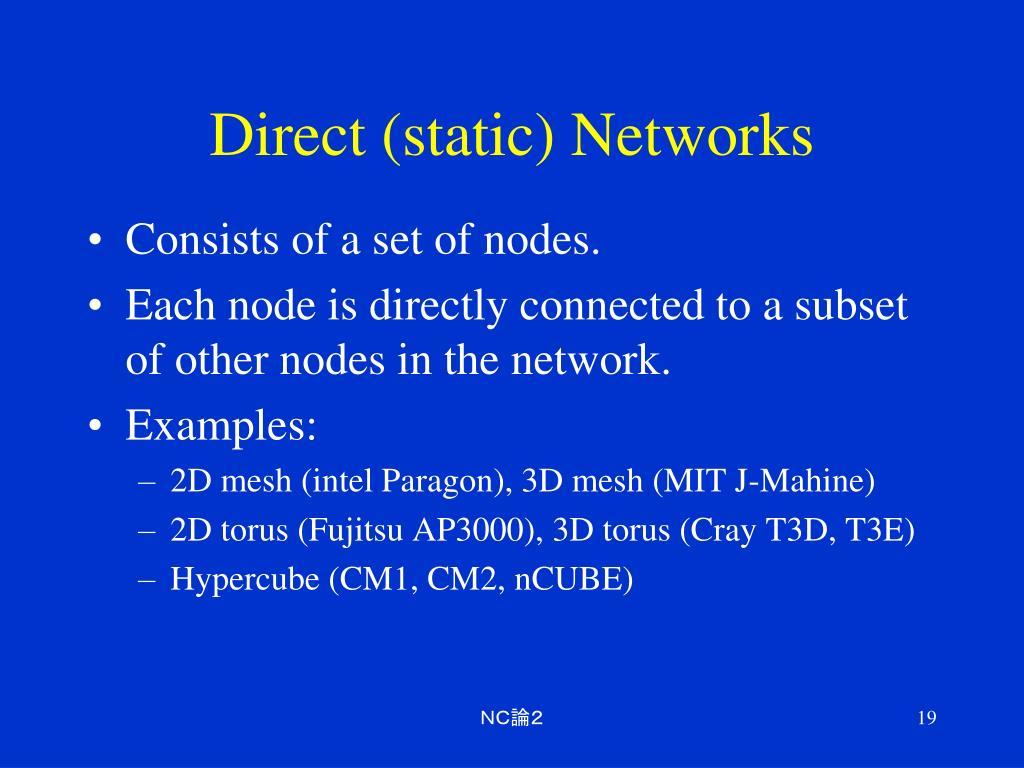 Direct (static) Networks

• Consists of a set of nodes.
• Each node is directly connected to a subset of other nodes in the network.
• Examples:
– 2D mesh (intel Paragon), 3D mesh (MIT J-Mahine)
– 2D torus (Fujitsu AP3000), 3D torus (Cray T3D, T3E)
– Hypercube (CM1, CM2, nCUBE)

NC論２

19